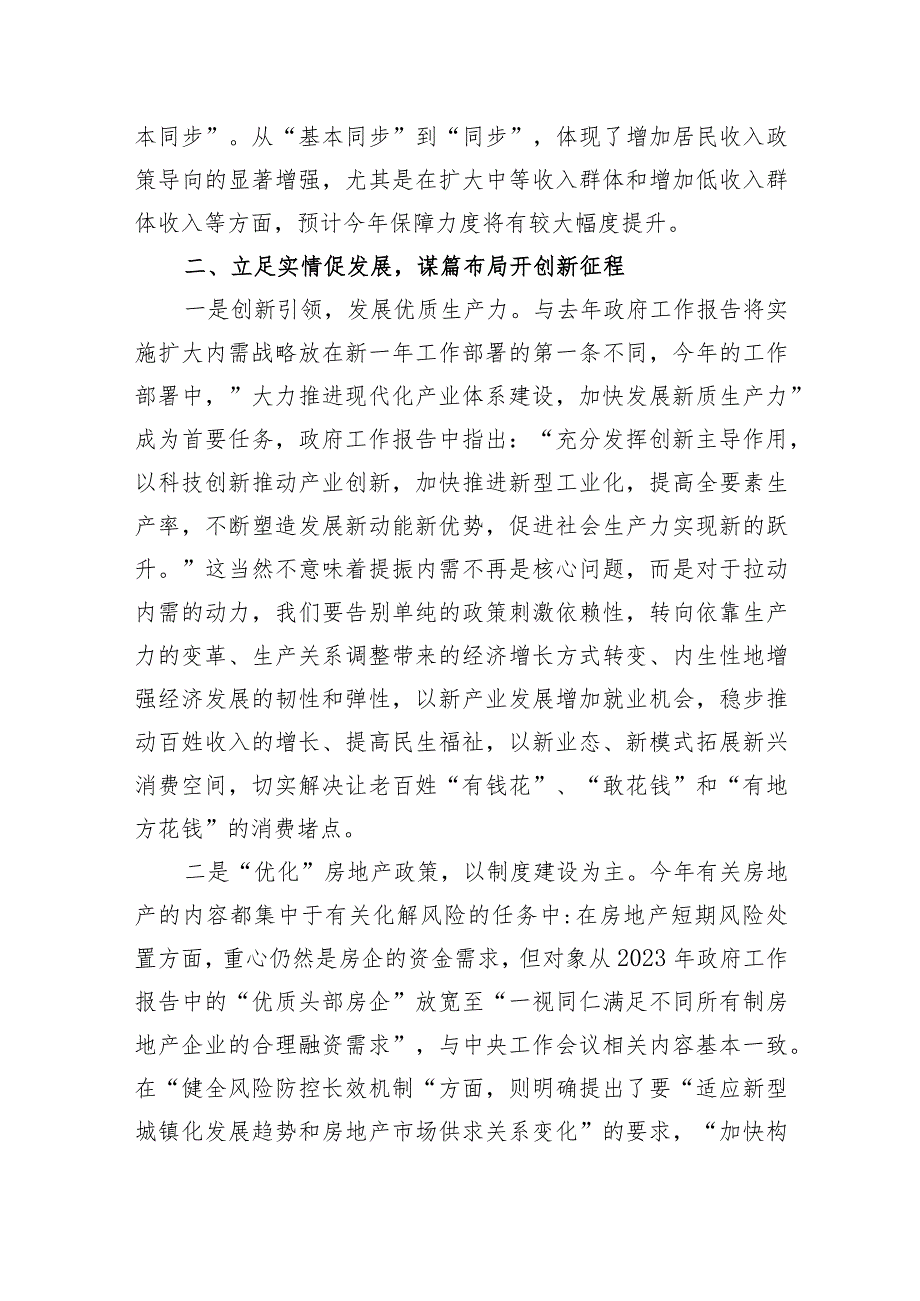 本同步”。从“基本同步”到“同步”，体现了增加居民收入政策导向的显著增强，尤其是在扩大中等收入群体和增加低收入群体收入等方面，预计今年保障力度将有较大幅度提升。

二、立足实情促发展，谋篇布局开创新征程

一是创新引领，发展优质生产力。与去年政府工作报告将实施扩大内需战略放在新一年工作部署的第一条不同，今年的工作部署中，”大力推进现代化产业体系建设，加快发展新质生产力”成为首要任务，政府工作报告中指出：“充分发挥创新主导作用，以科技创新推动产业创新，加快推进新型工业化，提高全要素生产率，不断塑造发展新动能新优势，促进社会生产力实现新的跃升。”这当然不意味着提振内需不再是核心问题，而是对于拉动内需的动力，我们要告别单纯的政策刺激依赖性，转向依靠生产力的变革、生产关系调整带来的经济增长方式转变、内生性地增强经济发展的韧性和弹性，以新产业发展增加就业机会，稳步推动百姓收入的增长、提高民生福祉，以新业态、新模式拓展新兴消费空间，切实解决让老百姓“有钱花”、“敢花钱”和“有地方花钱”的消费堵点。

二是“优化”房地产政策，以制度建设为主。今年有关房地产的内容都集中于有关化解风险的任务中:在房地产短期风险处置方面，重心仍然是房企的资金需求，但对象从2023年政府工作报告中的“优质头部房企”放宽至“一视同仁满足不同所有制房地产企业的合理融资需求”，与中央工作会议相关内容基本一致。在“健全风险防控长效机制“方面，则明确提出了要“适应新型城镇化发展趋势和房地产市场供求关系变化”的要求，“加快构